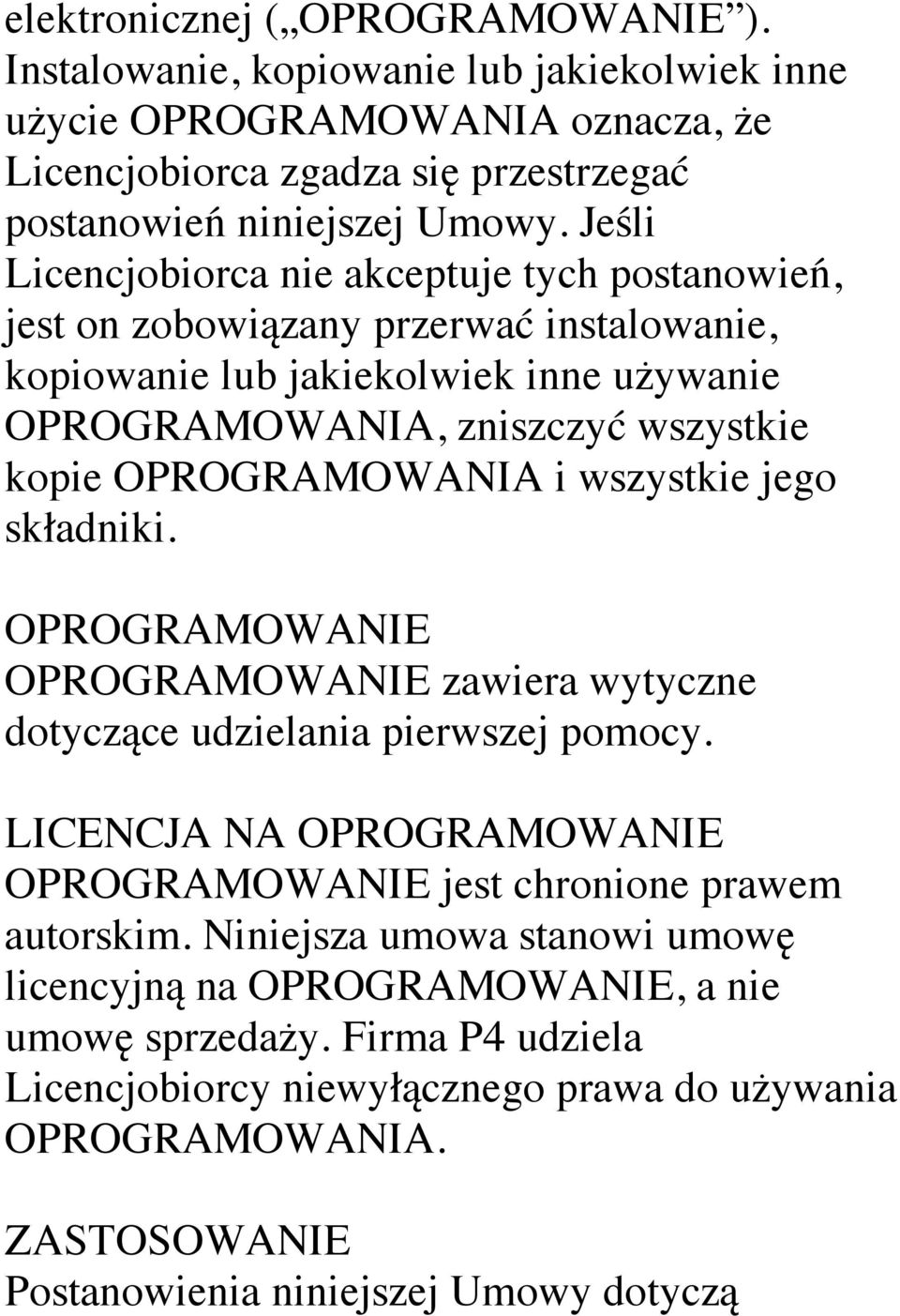 elektronicznej („OPROGRAMOWANIE”). Instalowanie, kopiowanie lub jakiekolwiek inne użycie OPROGRAMOWANIA oznacza, że Licencjobiorca zgadza się przestrzegać postanowień niniejszej Umowy. Jeśli Licencjobiorca nie akceptuje tych postanowień, jest on zobowiązany przerwać instalowanie, kopiowanie lub jakiekolwiek inne używanie OPROGRAMOWANIA, zniszczyć wszystkie kopie OPROGRAMOWANIA i wszystkie jego składniki.

OPROGRAMOWANIE
OPROGRAMOWANIE zawiera wytyczne dotyczące udzielania pierwszej pomocy.

LICENCJA NA OPROGRAMOWANIE
OPROGRAMOWANIE jest chronione prawem autorskim. Niniejsza umowa stanowi umowę licencyjną na OPROGRAMOWANIE, a nie umowę sprzedaży. Firma P4 udziela Licencjobiorcy niewyłącznego prawa do używania OPROGRAMOWANIA.

ZASTOSOWANIE
Postanowienia niniejszej Umowy dotyczą